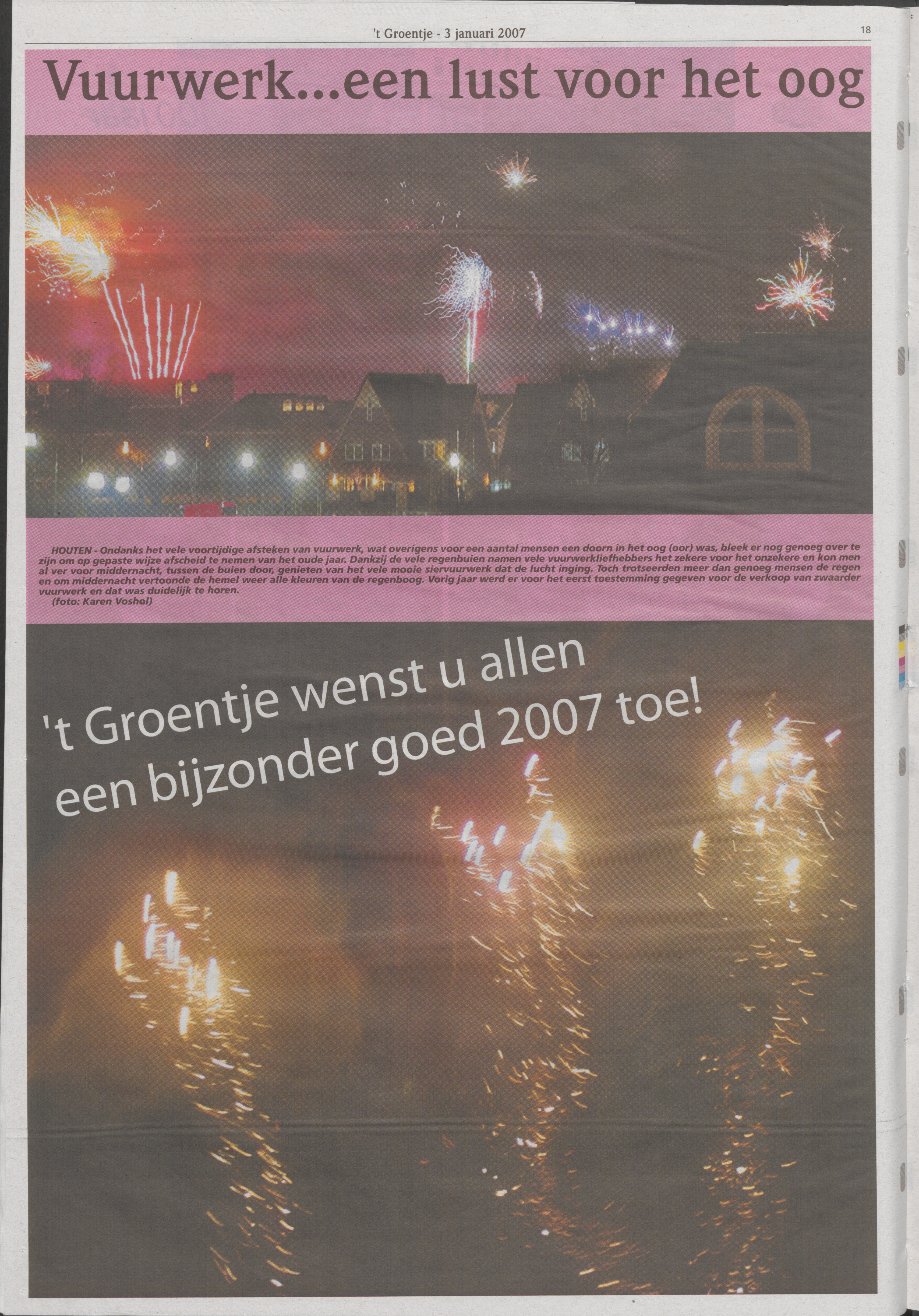 't Groentje - 3 januari 2007

18

Vuurwerk...een lust voor het oog

HOUTEN - Ondanks het vele voortijdige afsteken van vuurwerk, wat overigens voor een aantal mensen een doorn in het oog (oor) was, bleek er nog genoeg over te zijn om op gepaste wijze afscheid te nemen van het oude jaar. Dankzij de vele regenbuien namen vele vuurwerkliefhebbers het zekere voor het onzekere en kon men al ver voor middernacht, tussen de buien door, genieten van het vele mooie siervuurwerk dat de lucht inging. Toch trotseerden meer dan genoeg mensen de regen en om middernacht vertoonde de hemel weer alle kleuren van de regenboog. Vorig jaar werd er voor het eerst toestemming gegeven voor de verkoop van zwaarder vuurwerk en dat was duidelijk te horen.
(foto: Karen Voshol)

't Groentje wenst u allen een bijzonder goed 2007 toe!